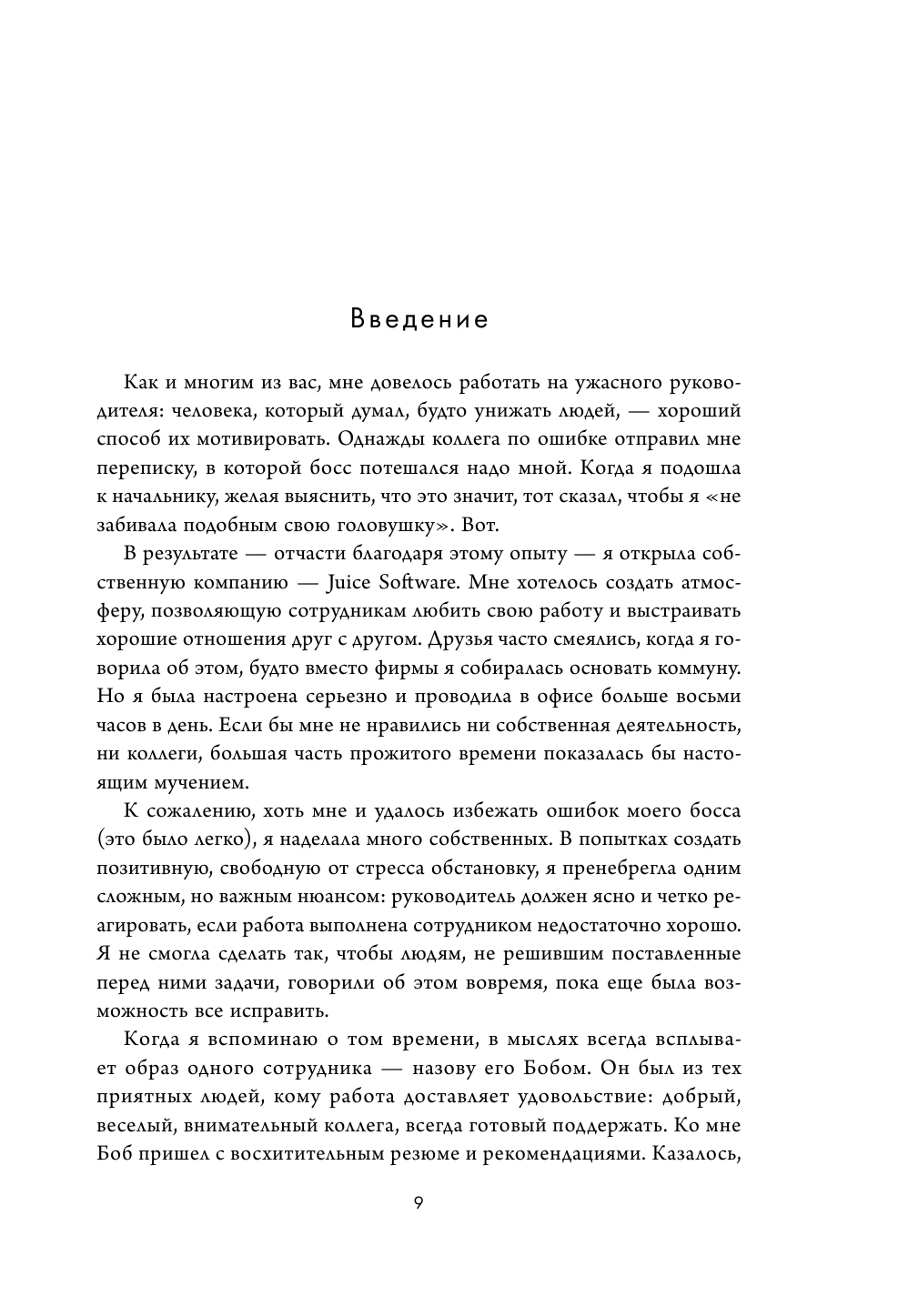 Введение

Как и многим из вас, мне довелось работать на ужасного руководителя: человека, который думал, будто унижать людей, — хороший способ их мотивировать. Однажды коллега по ошибке отправил мне переписку, в которой босс потешался надо мной. Когда я подошла к начальнику, желая выяснить, что это значит, тот сказал, чтобы я «не забивала подобным свою головушку». Вот.

В результате — отчасти благодаря этому опыту — я открыла собственную компанию — Juice Software. Мне хотелось создать атмосферу, позволяющую сотрудникам любить свою работу и выстраивать хорошие отношения друг с другом. Друзья часто смеялись, когда я говорила об этом, будто вместо фирмы я собиралась основать коммуну. Но я была настроена серьезно и проводила в офисе больше восьми часов в день. Если бы мне не нравились ни собственная деятельность, ни коллеги, большая часть прожитого времени показалась бы настоящим мучением.

К сожалению, хоть мне и удалось избежать ошибок моего босса (это было легко), я наделала много собственных. В попытках создать позитивную, свободную от стресса обстановку, я пренебрегла одним сложным, но важным нюансом: руководитель должен ясно и четко реагировать, если работа выполнена сотрудником недостаточно хорошо. Я не смогла сделать так, чтобы людям, не решившим поставленные перед ними задачи, говорили об этом вовремя, пока еще была возможность все исправить.

Когда я вспоминаю о том времени, в мыслях всегда всплывает образ одного сотрудника — назову его Бобом. Он был из тех приятных людей, кому работа доставляет удовольствие: добрый, веселый, внимательный коллега, всегда готовый поддержать. Ко мне Боб пришел с восхитительным резюме и рекомендациями. Казалось,

9